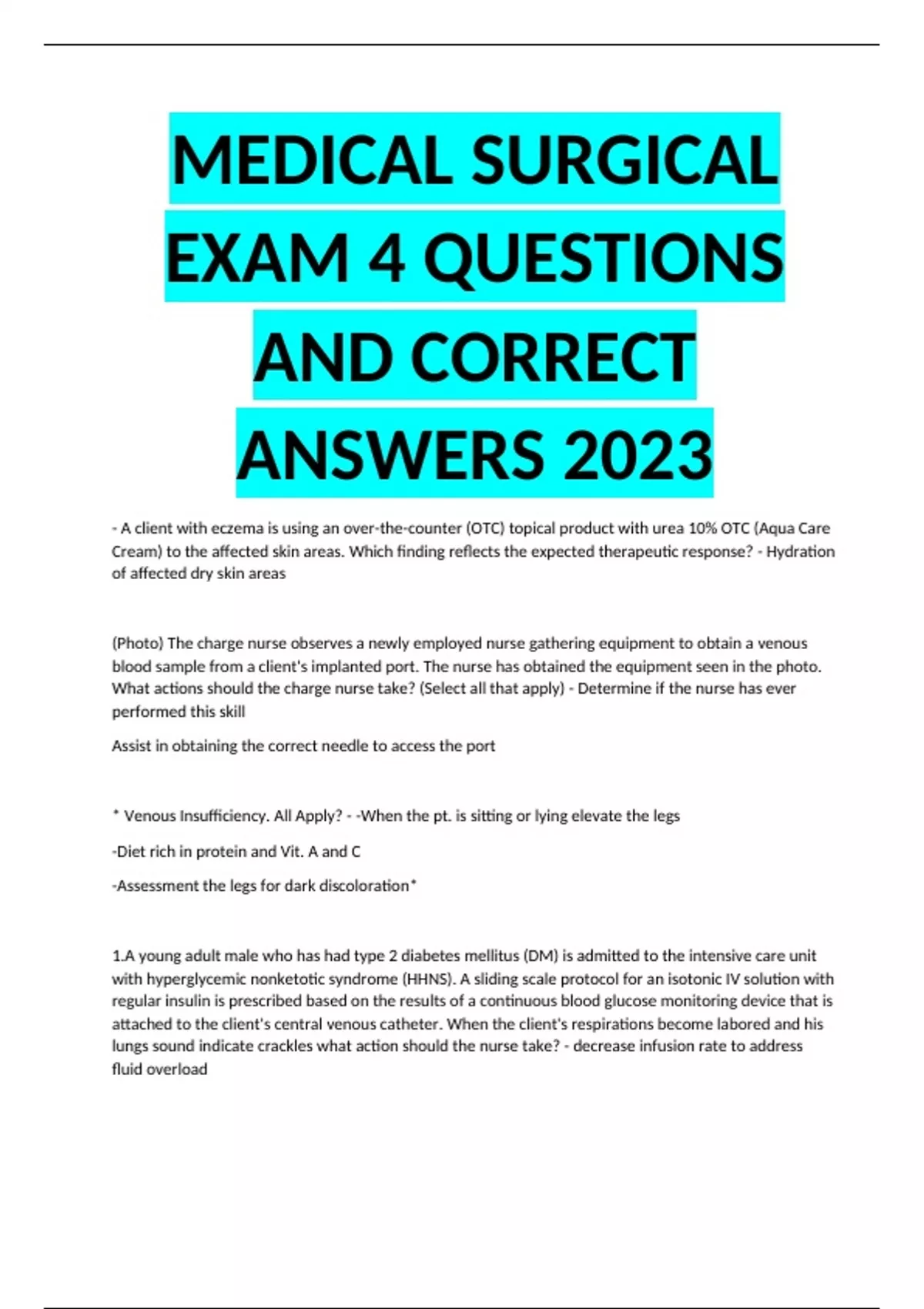 MEDICAL SURGICAL EXAM 4 QUESTIONS AND CORRECT ANSWERS 2023

- A client with eczema is using an over-the-counter (OTC) topical product with urea 10% OTC (Aqua Care Cream) to the affected skin areas. Which finding reflects the expected therapeutic response? - Hydration of affected dry skin areas

(Photo) The charge nurse observes a newly employed nurse gathering equipment to obtain a venous blood sample from a client's implanted port. The nurse has obtained the equipment seen in the photo. What actions should the charge nurse take? (Select all that apply) - Determine if the nurse has ever performed this skill

Assist in obtaining the correct needle to access the port

* Venous Insufficiency. All Apply? - -When the pt. is sitting or lying elevate the legs

-Diet rich in protein and Vit. A and C

-Assessment the legs for dark discoloration*

1.A young adult male who has had type 2 diabetes mellitus (DM) is admitted to the intensive care unit with hyperglycemic nonketotic syndrome (HHNS). A sliding scale protocol for an isotonic IV solution with regular insulin is prescribed based on the results of a continuous blood glucose monitoring device that is attached to the client's central venous catheter. When the client's respirations become labored and his lungs sound indicate crackles what action should the nurse take? - decrease infusion rate to address fluid overload